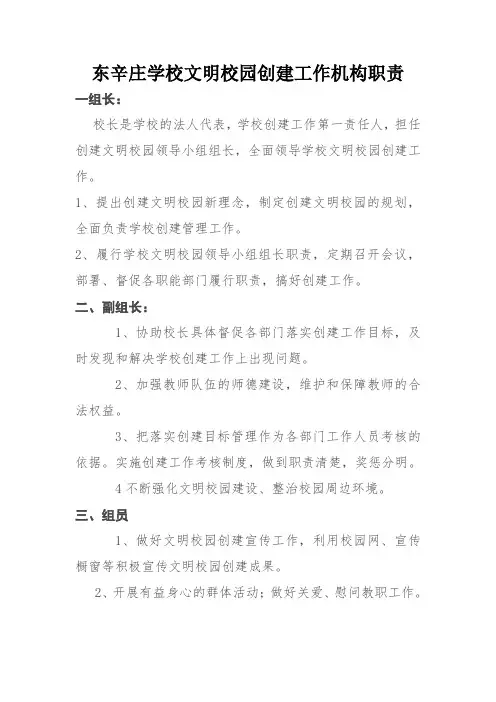 东辛庄学校文明校园创建工作机构职责

一组长：

校长是学校的法人代表，学校创建工作第一责任人，担任创建文明校园领导小组组长，全面领导学校文明校园创建工作。

1、提出创建文明校园新理念，制定创建文明校园的规划，全面负责学校创建管理工作。

2、履行学校文明校园领导小组组长职责，定期召开会议，部署、督促各职能部门履行职责，搞好创建工作。

二、副组长：

1、协助校长具体督促各部门落实创建工作目标，及时发现和解决学校创建工作上出现问题。

2、加强教师队伍的师德建设，维护和保障教师的合法权益。

3、把落实创建目标管理作为各部门工作人员考核的依据。实施创建工作考核制度，做到职责清楚，奖惩分明。

4 不断强化文明校园建设、整治校园周边环境。

三、组员

1、做好文明校园创建宣传工作，利用校园网、宣传橱窗等积极宣传文明校园创建成果。

2、开展有益身心的群体活动；做好关爱、慰问教职工作。